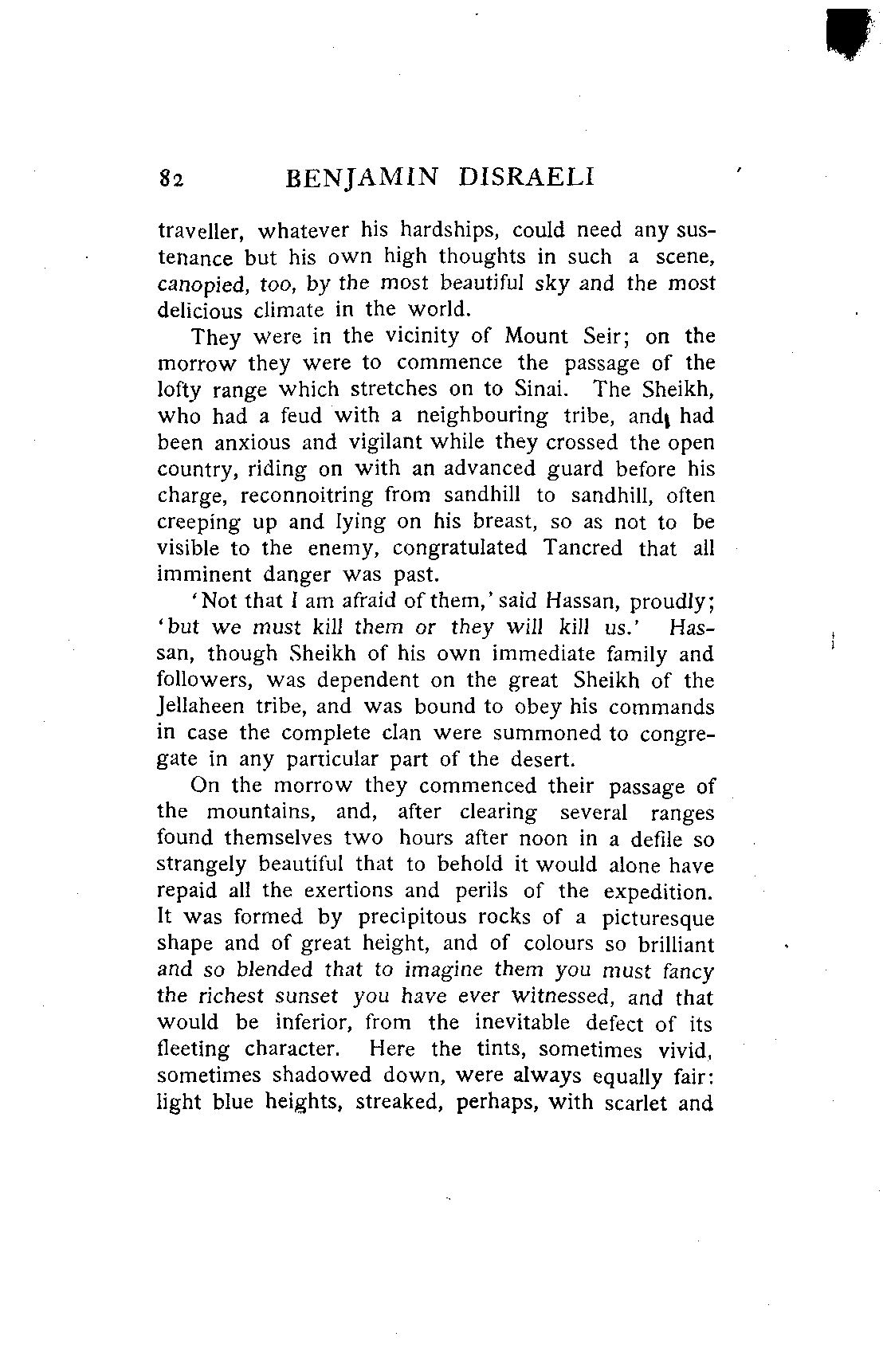 82 BENJAMIN DISRAELI

traveller, whatever his hardships, could need any sustenance but his own high thoughts in such a scene, canopied, too, by the most beautiful sky and the most delicious climate in the world.

They were in the vicinity of Mount Seir; on the morrow they were to commence the passage of the lofty range which stretches on to Sinai. The Sheikh, who had a feud with a neighbouring tribe, and had been anxious and vigilant while they crossed the open country, riding on with an advanced guard before his charge, reconnoitring from sandhill to sandhill, often creeping up and lying on his breast, so as not to be visible to the enemy, congratulated Tancred that all imminent danger was past.

'Not that I am afraid of them,' said Hassan, proudly; 'but we must kill them or they will kill us.' Hassan, though Sheikh of his own immediate family and followers, was dependent on the great Sheikh of the Jellaheen tribe, and was bound to obey his commands in case the complete clan were summoned to congregate in any particular part of the desert.

On the morrow they commenced their passage of the mountains, and, after clearing several ranges found themselves two hours after noon in a defile so strangely beautiful that to behold it would alone have repaid all the exertions and perils of the expedition. It was formed by precipitous rocks of a picturesque shape and of great height, and of colours so brilliant and so blended that to imagine them you must fancy the richest sunset you have ever witnessed, and that would be inferior, from the inevitable defect of its fleeting character. Here the tints, sometimes vivid, sometimes shadowed down, were always equally fair: light blue heights, streaked, perhaps, with scarlet and